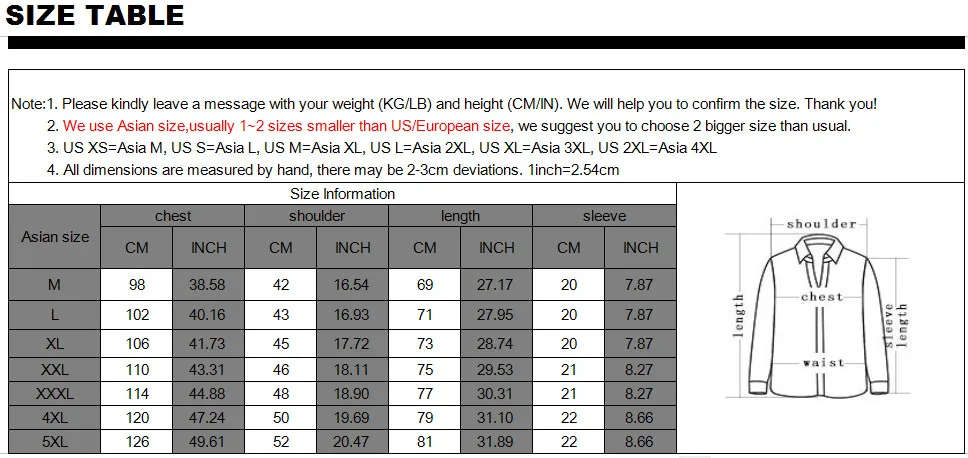 SIZE TABLE

Note:1. Please kindly leave a message with your weight (KG/LB) and height (CM/IN). We will help you to confirm the size. Thank you!
2. We use Asian size,usually 1~2 sizes smaller than US/European size, we suggest you to choose 2 bigger size than usual.
3. US XS=Asia M, US S=Asia L, US M=Asia XL, US L=Asia 2XL, US XL=Asia 3XL, US 2XL=Asia 4XL
4. All dimensions are measured by hand, there may be 2-3cm deviations. 1inch=2.54cm

Size Information

| Asian size | chest CM | chest INCH | shoulder CM | shoulder INCH | length CM | length INCH | sleeve CM | sleeve INCH |
|---|---|---|---|---|---|---|---|---|
| M | 98 | 38.58 | 42 | 16.54 | 69 | 27.17 | 20 | 7.87 |
| L | 102 | 40.16 | 43 | 16.93 | 71 | 27.95 | 20 | 7.87 |
| XL | 106 | 41.73 | 45 | 17.72 | 73 | 28.74 | 20 | 7.87 |
| XXL | 110 | 43.31 | 46 | 18.11 | 75 | 29.53 | 21 | 8.27 |
| XXXL | 114 | 44.88 | 48 | 18.90 | 77 | 30.31 | 21 | 8.27 |
| 4XL | 120 | 47.24 | 50 | 19.69 | 79 | 31.10 | 22 | 8.66 |
| 5XL | 126 | 49.61 | 52 | 20.47 | 81 | 31.89 | 22 | 8.66 |

shoulder
chest
length
sleeve length
waist